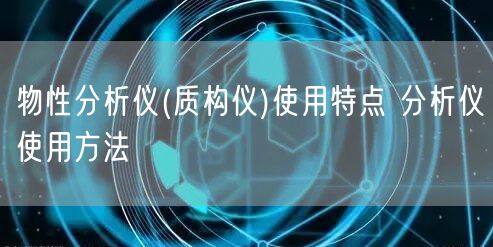 物性分析仪(质构仪)使用特点 分析仪使用方法